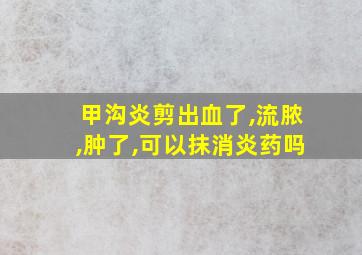 甲沟炎剪出血了,流脓,肿了,可以抹消炎药吗